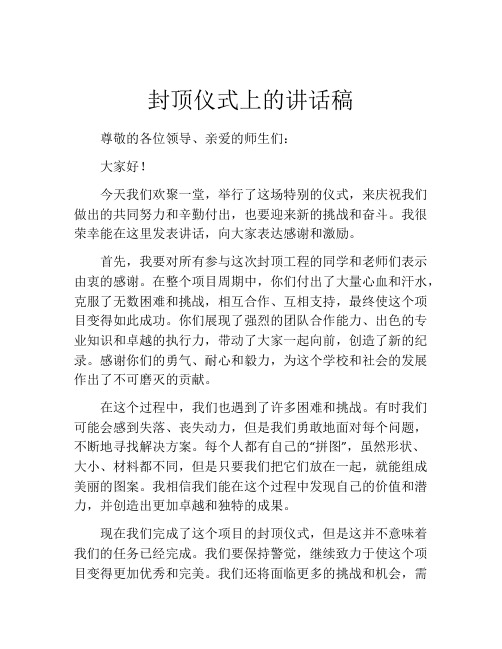 封顶仪式上的讲话稿

尊敬的各位领导、亲爱的师生们：

大家好！

今天我们欢聚一堂，举行了这场特别的仪式，来庆祝我们做出的共同努力和辛勤付出，也要迎来新的挑战和奋斗。我很荣幸能在这里发表讲话，向大家表达感谢和激励。

首先，我要对所有参与这次封顶工程的同学和老师们表示由衷的感谢。在整个项目周期中，你们付出了大量心血和汗水，克服了无数困难和挑战，相互合作、互相支持，最终使这个项目变得如此成功。你们展现了强烈的团队合作能力、出色的专业知识和卓越的执行力，带动了大家一起向前，创造了新的纪录。感谢你们的勇气、耐心和毅力，为这个学校和社会的发展作出了不可磨灭的贡献。

在这个过程中，我们也遇到了许多困难和挑战。有时我们可能会感到失落、丧失动力，但是我们勇敢地面对每个问题，不断地寻找解决方案。每个人都有自己的“拼图”，虽然形状、大小、材料都不同，但是只要我们把它们放在一起，就能组成美丽的图案。我相信我们能在这个过程中发现自己的价值和潜力，并创造出更加卓越和独特的成果。

现在我们完成了这个项目的封顶仪式，但是这并不意味着我们的任务已经完成。我们要保持警觉，继续致力于使这个项目变得更加优秀和完美。我们还将面临更多的挑战和机会，需